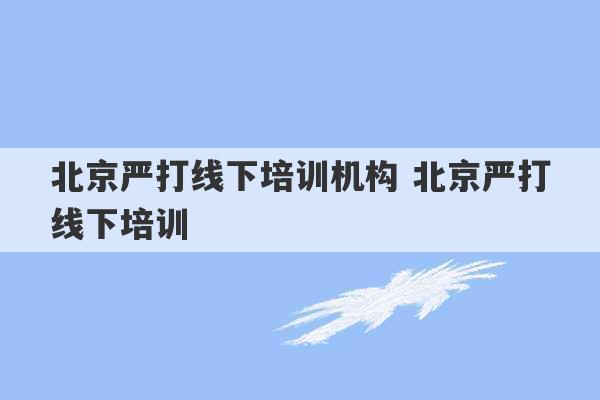 北京严打线下培训机构 北京严打线下培训